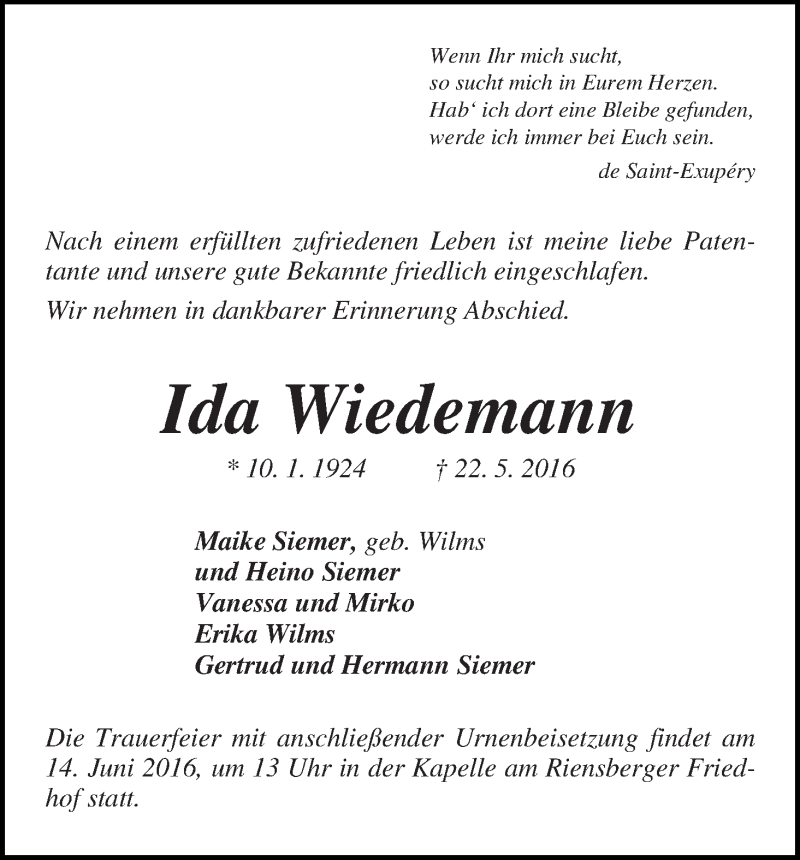 Wenn Ihr mich sucht,
so sucht mich in Eurem Herzen.
Hab‘ ich dort eine Bleibe gefunden,
werde ich immer bei Euch sein.
de Saint-Exupéry

Nach einem erfüllten zufriedenen Leben ist meine liebe Patentante und unsere gute Bekannte friedlich eingeschlafen.

Wir nehmen in dankbarer Erinnerung Abschied.

Ida Wiedemann

* 10. 1. 1924 † 22. 5. 2016

Maike Siemer, geb. Wilms
und Heino Siemer
Vanessa und Mirko
Erika Wilms
Gertrud und Hermann Siemer

Die Trauerfeier mit anschließender Urnenbeisetzung findet am 14. Juni 2016, um 13 Uhr in der Kapelle am Riensberger Friedhof statt.